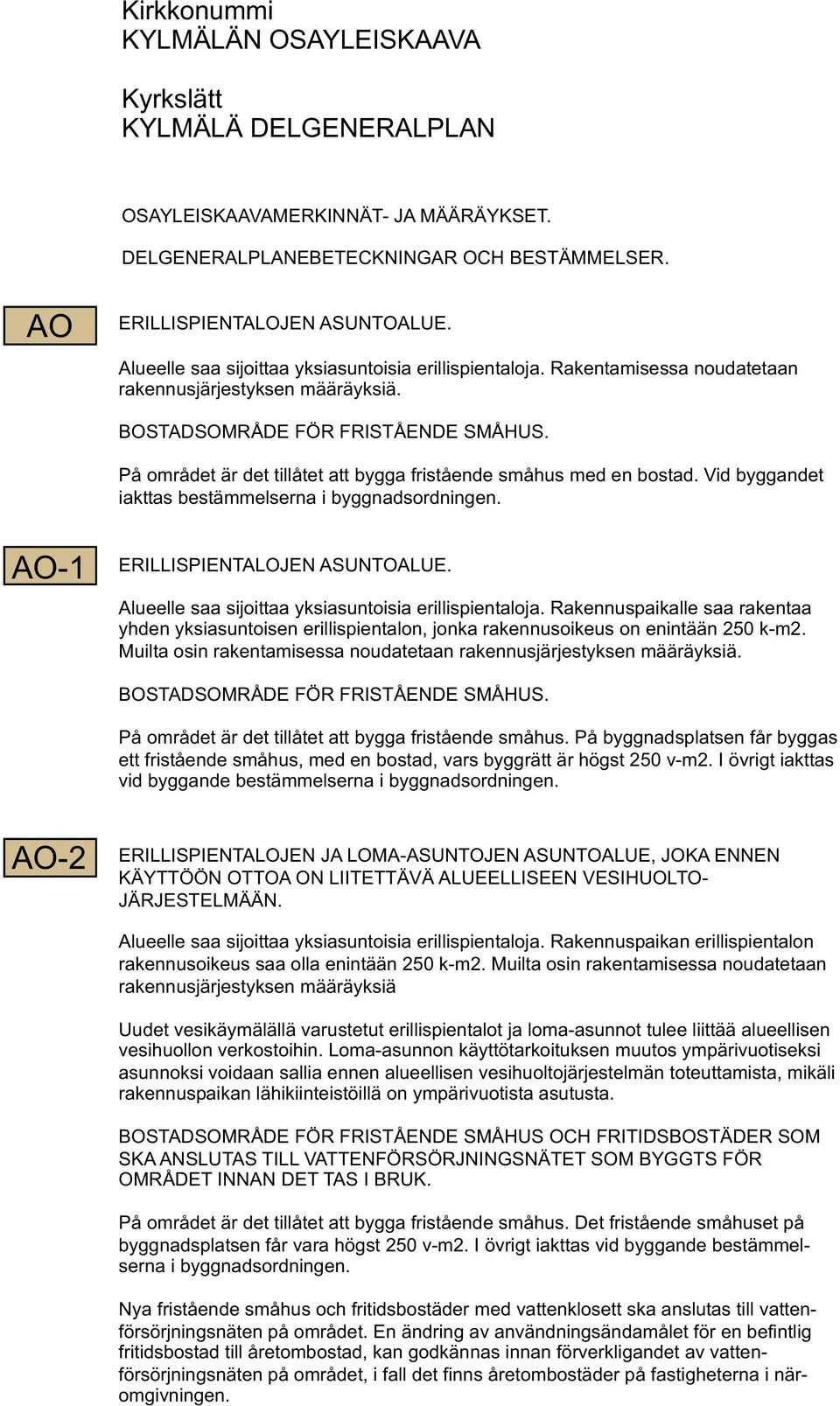 Kirkkonummi
KYLMÄLÄN OSAYLEISKAAVA

Kyrkslätt
KYLMÄLÄ DELGENERALPLAN

OSAYLEISKAAVAMERKINNÄT- JA MÄÄRÄYKSET.

DELGENERALPLANEBETECKNINGAR OCH BESTÄMMELSER.

AO

ERILLISPIENTALOJEN ASUNTOALUE.

Alueelle saa sijoittaa yksiasuntoisia erillispientaloja. Rakentamisessa noudatetaan rakennusjärjestyksen määräyksiä.

BOSTADSOMRÅDE FÖR FRISTÅENDE SMÅHUS.

På området är det tillåtet att bygga fristående småhus med en bostad. Vid byggandet iakttas bestämmelserna i byggnadsordningen.

AO-1

ERILLISPIENTALOJEN ASUNTOALUE.

Alueelle saa sijoittaa yksiasuntoisia erillispientaloja. Rakennuspaikalle saa rakentaa yhden yksiasuntoisen erillispientalon, jonka rakennusoikeus on enintään 250 k-m2. Muilta osin rakentamisessa noudatetaan rakennusjärjestyksen määräyksiä.

BOSTADSOMRÅDE FÖR FRISTÅENDE SMÅHUS.

På området är det tillåtet att bygga fristående småhus. På byggnadsplatsen får byggas ett fristående småhus, med en bostad, vars byggrätt är högst 250 v-m2. I övrigt iakttas vid byggande bestämmelserna i byggnadsordningen.

AO-2

ERILLISPIENTALOJEN JA LOMA-ASUNTOJEN ASUNTOALUE, JOKA ENNEN KÄYTTÖÖN OTTOA ON LIITETTÄVÄ ALUEELLISEEN VESIHUOLTOJÄRJESTELMÄÄN.

Alueelle saa sijoittaa yksiasuntoisia erillispientaloja. Rakennuspaikan erillispientalon rakennusoikeus saa olla enintään 250 k-m2. Muilta osin rakentamisessa noudatetaan rakennusjärjestyksen määräyksiä

Uudet vesikäymälällä varustetut erillispientalot ja loma-asunnot tulee liittää alueellisen vesihuollon verkostoihin. Loma-asunnon käyttötarkoituksen muutos ympärivuotiseksi asunnoksi voidaan sallia ennen alueellisen vesihuoltojärjestelmän toteuttamista, mikäli rakennuspaikan lähikiinteistöillä on ympärivuotista asutusta.

BOSTADSOMRÅDE FÖR FRISTÅENDE SMÅHUS OCH FRITIDSBOSTÄDER SOM SKA ANSLUTAS TILL VATTENFÖRSÖRJNINGSNÄTET SOM BYGGTS FÖR OMRÅDET INNAN DET TAS I BRUK.

På området är det tillåtet att bygga fristående småhus. Det fristående småhuset på byggnadsplatsen får vara högst 250 v-m2. I övrigt iakttas vid byggande bestämmelserna i byggnadsordningen.

Nya fristående småhus och fritidsbostäder med vattenklosett ska anslutas till vattenförsörjningsnäten på området. En ändring av användningsändamålet för en befintlig fritidsbostad till åretombostad, kan godkännas innan förverkligandet av vattenförsörjningsnäten på området, i fall det finns åretombostäder på fastigheterna i näromgivningen.